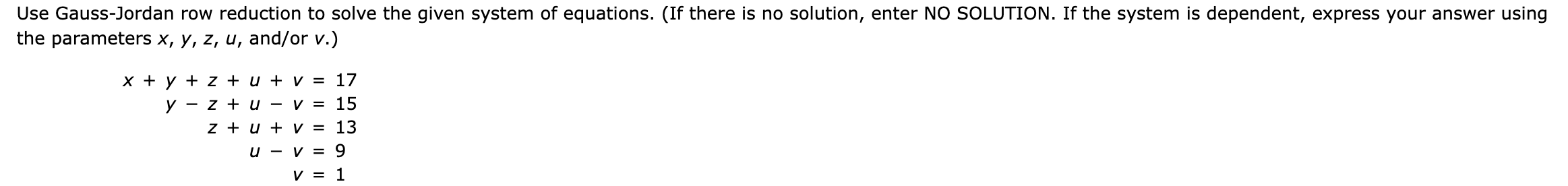 Use Gauss-Jordan row reduction to solve the given system of equations. (If there is no solution, enter NO SOLUTION. If the system is dependent, express your answer using the parameters $x$, $y$, $z$, $u$, and/or $v$.)

$x + y + z + u + v = 17$
$y - z + u - v = 15$
$z + u + v = 13$
$u - v = 9$
$v = 1$